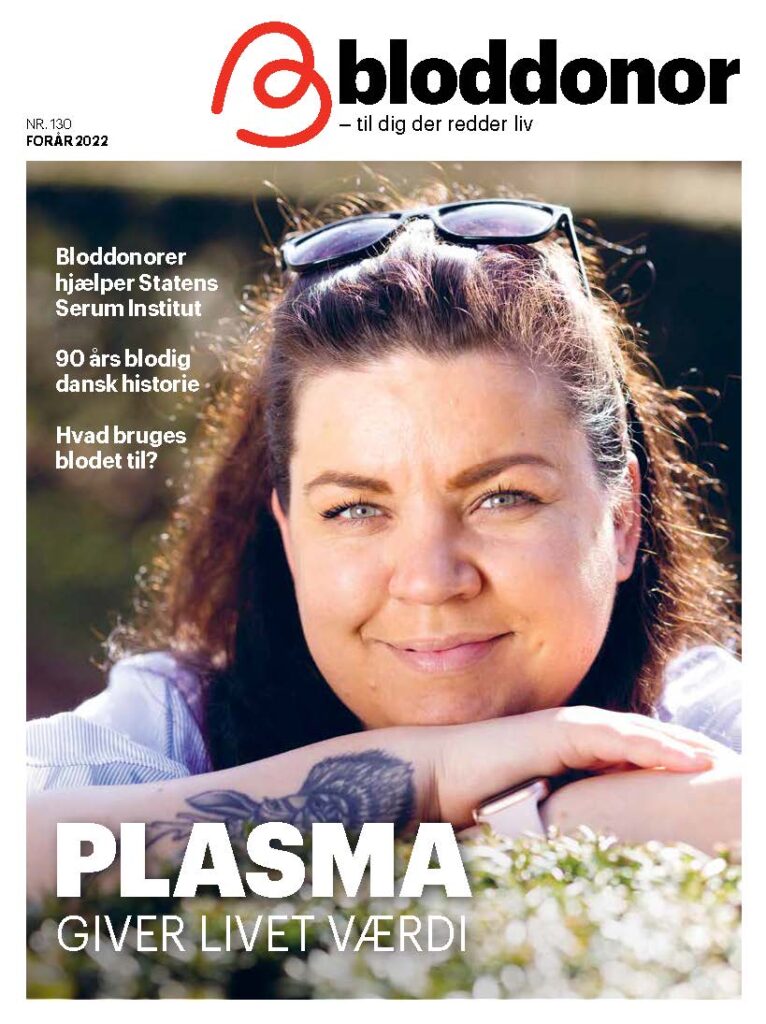 bloddonor
– til dig der redder liv

NR. 130
FORÅR 2022

Bloddonorer hjælper Statens Serum Institut

90 års blodig dansk historie

Hvad bruges blodet til?

PLASMA
GIVER LIVET VÆRDI